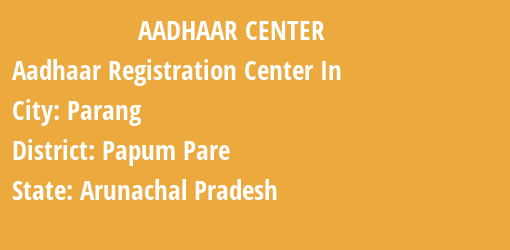 AADHAAR CENTER

Aadhaar Registration Center In

City: Parang

District: Papum Pare

State: Arunachal Pradesh